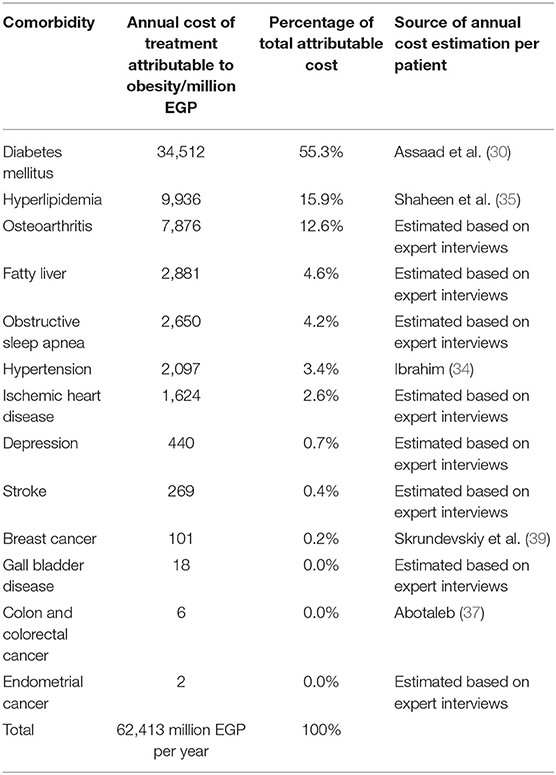 | Comorbidity | Annual cost of treatment attributable to obesity/million EGP | Percentage of total attributable cost | Source of annual cost estimation per patient |
|---|---|---|---|
| Diabetes mellitus | 34,512 | 55.3% | Assaad et al. (30) |
| Hyperlipidemia | 9,936 | 15.9% | Shaheen et al. (35) |
| Osteoarthritis | 7,876 | 12.6% | Estimated based on expert interviews |
| Fatty liver | 2,881 | 4.6% | Estimated based on expert interviews |
| Obstructive sleep apnea | 2,650 | 4.2% | Estimated based on expert interviews |
| Hypertension | 2,097 | 3.4% | Ibrahim (34) |
| Ischemic heart disease | 1,624 | 2.6% | Estimated based on expert interviews |
| Depression | 440 | 0.7% | Estimated based on expert interviews |
| Stroke | 269 | 0.4% | Estimated based on expert interviews |
| Breast cancer | 101 | 0.2% | Skrundevskiy et al. (39) |
| Gall bladder disease | 18 | 0.0% | Estimated based on expert interviews |
| Colon and colorectal cancer | 6 | 0.0% | Abotaleb (37) |
| Endometrial cancer | 2 | 0.0% | Estimated based on expert interviews |
| Total | 62,413 million EGP per year | 100% | |